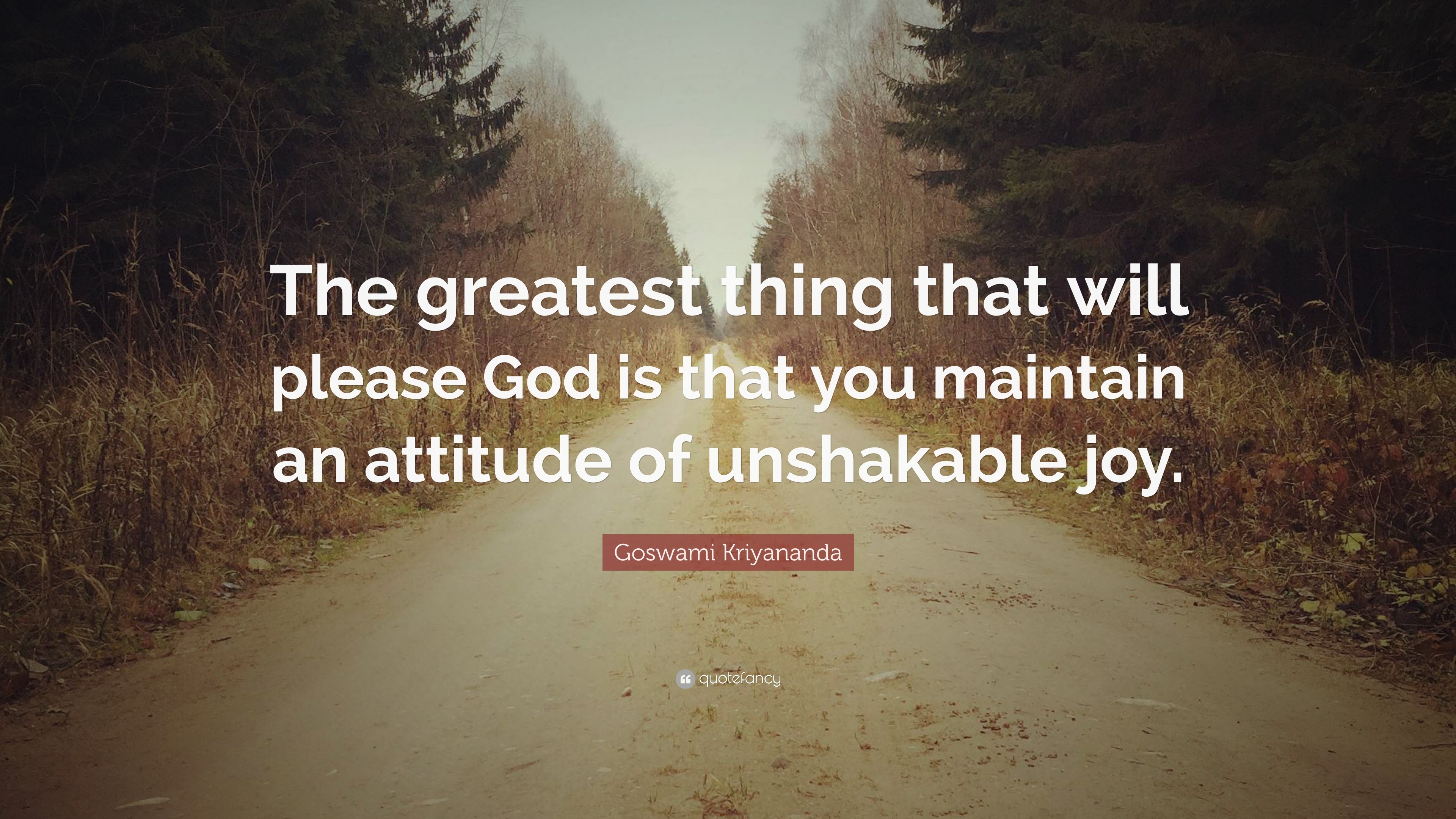 The greatest thing that will please God is that you maintain an attitude of unshakable joy.

Goswami Kriyananda

quotefancy